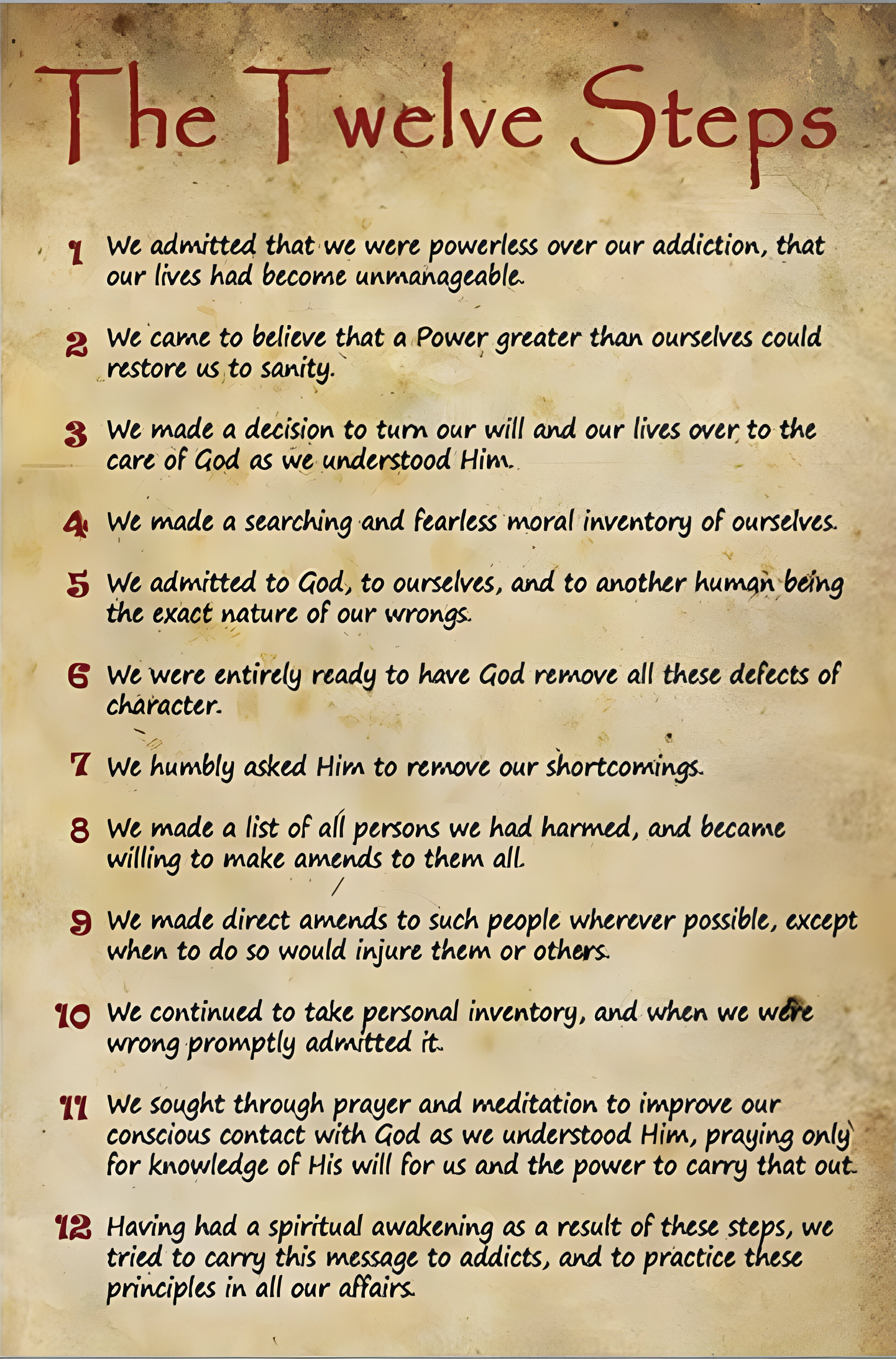 The Twelve Steps

1 We admitted that we were powerless over our addiction, that our lives had become unmanageable.

2 We came to believe that a Power greater than ourselves could restore us to sanity.

3 We made a decision to turn our will and our lives over to the care of God as we understood Him.

4 We made a searching and fearless moral inventory of ourselves.

5 We admitted to God, to ourselves, and to another human being the exact nature of our wrongs.

6 We were entirely ready to have God remove all these defects of character.

7 We humbly asked Him to remove our shortcomings.

8 We made a list of all persons we had harmed, and became willing to make amends to them all.

9 We made direct amends to such people wherever possible, except when to do so would injure them or others.

10 We continued to take personal inventory, and when we were wrong promptly admitted it.

11 We sought through prayer and meditation to improve our conscious contact with God as we understood Him, praying only for knowledge of His will for us and the power to carry that out.

12 Having had a spiritual awakening as a result of these steps, we tried to carry this message to addicts, and to practice these principles in all our affairs.